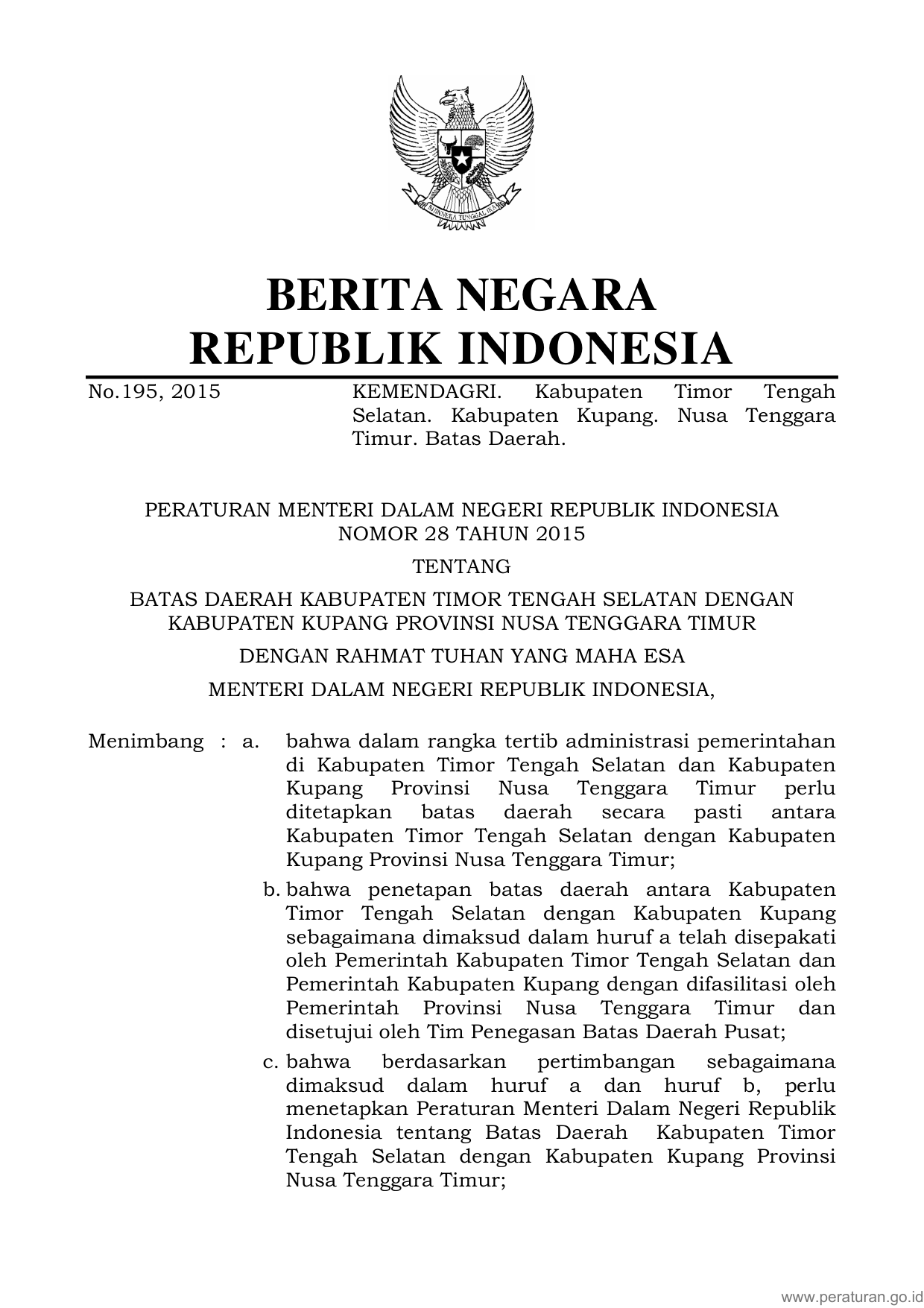 BHINNEKA TUNGGAL IKA

BERITA NEGARA
REPUBLIK INDONESIA

No.195, 2015

KEMENDAGRI. Kabupaten Timor Tengah Selatan. Kabupaten Kupang. Nusa Tenggara Timur. Batas Daerah.

PERATURAN MENTERI DALAM NEGERI REPUBLIK INDONESIA
NOMOR 28 TAHUN 2015

TENTANG

BATAS DAERAH KABUPATEN TIMOR TENGAH SELATAN DENGAN KABUPATEN KUPANG PROVINSI NUSA TENGGARA TIMUR

DENGAN RAHMAT TUHAN YANG MAHA ESA

MENTERI DALAM NEGERI REPUBLIK INDONESIA,

Menimbang : a. bahwa dalam rangka tertib administrasi pemerintahan di Kabupaten Timor Tengah Selatan dan Kabupaten Kupang Provinsi Nusa Tenggara Timur perlu ditetapkan batas daerah secara pasti antara Kabupaten Timor Tengah Selatan dengan Kabupaten Kupang Provinsi Nusa Tenggara Timur;

b. bahwa penetapan batas daerah antara Kabupaten Timor Tengah Selatan dengan Kabupaten Kupang sebagaimana dimaksud dalam huruf a telah disepakati oleh Pemerintah Kabupaten Timor Tengah Selatan dan Pemerintah Kabupaten Kupang dengan difasilitasi oleh Pemerintah Provinsi Nusa Tenggara Timur dan disetujui oleh Tim Penegasan Batas Daerah Pusat;

c. bahwa berdasarkan pertimbangan sebagaimana dimaksud dalam huruf a dan huruf b, perlu menetapkan Peraturan Menteri Dalam Negeri Republik Indonesia tentang Batas Daerah Kabupaten Timor Tengah Selatan dengan Kabupaten Kupang Provinsi Nusa Tenggara Timur;

www.peraturan.go.id